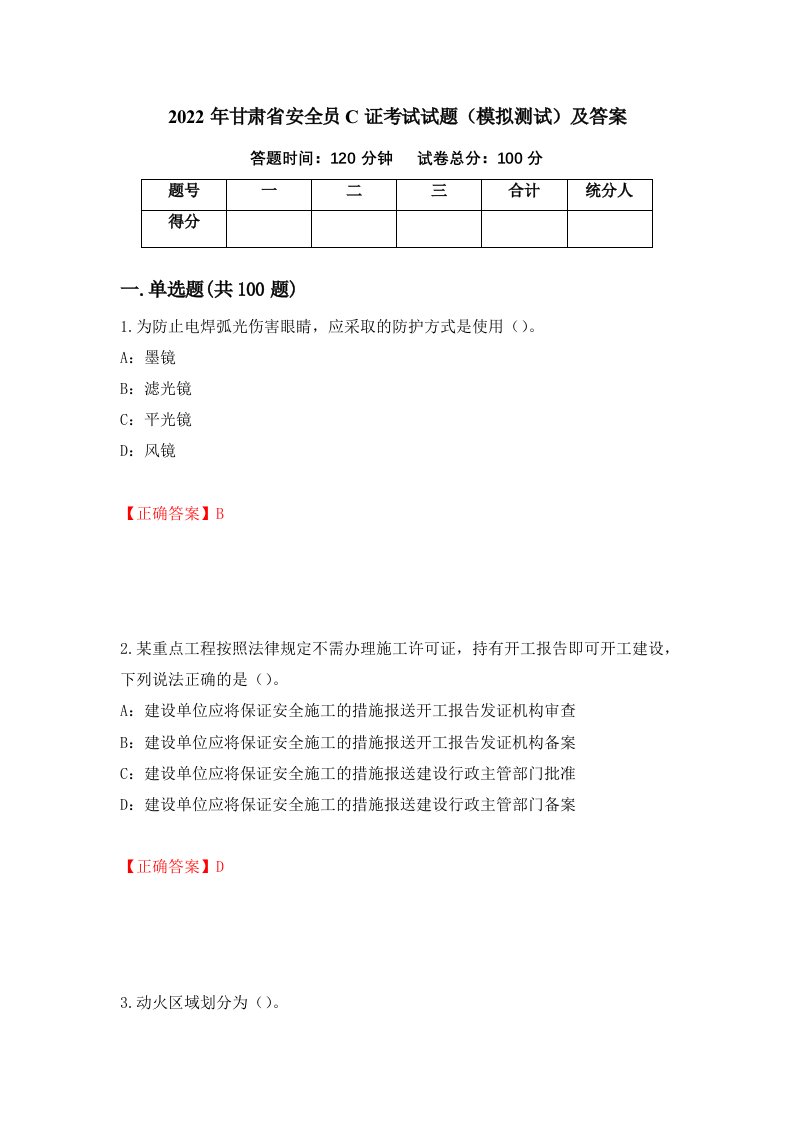 2022 年甘肃省安全员 C 证考试试题（模拟测试）及答案

答题时间：120 分钟　　试卷总分：100 分

| 题号 | 一 | 二 | 三 | 合计 | 统分人 |
|---|---|---|---|---|---|
| 得分 | | | | | |

一.单选题(共 100 题)

1.为防止电焊弧光伤害眼睛，应采取的防护方式是使用（）。

A：墨镜

B：滤光镜

C：平光镜

D：风镜

【正确答案】B

2.某重点工程按照法律规定不需办理施工许可证，持有开工报告即可开工建设，下列说法正确的是（）。

A：建设单位应将保证安全施工的措施报送开工报告发证机构审查

B：建设单位应将保证安全施工的措施报送开工报告发证机构备案

C：建设单位应将保证安全施工的措施报送建设行政主管部门批准

D：建设单位应将保证安全施工的措施报送建设行政主管部门备案

【正确答案】D

3.动火区域划分为（）。